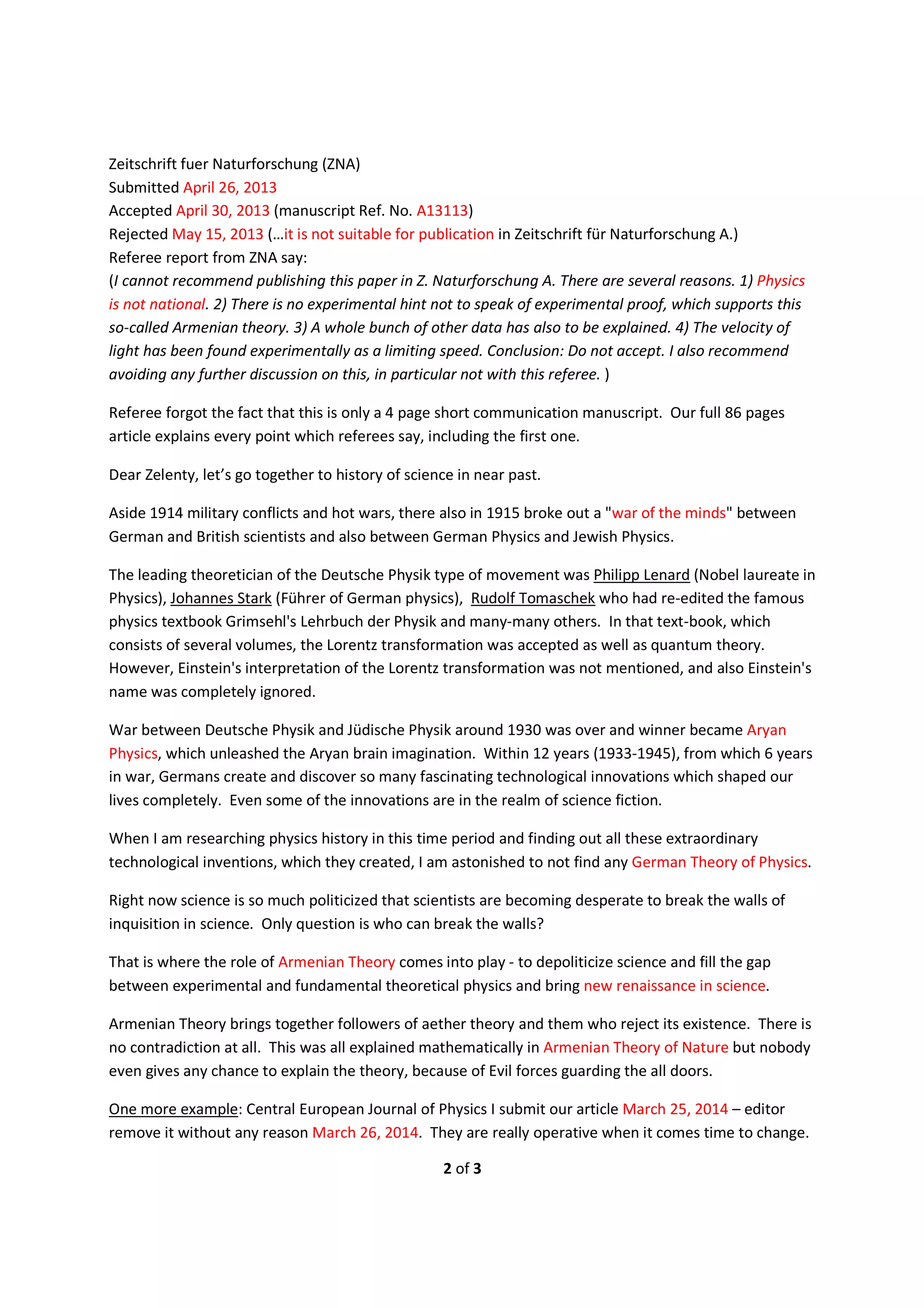 Zeitschrift fuer Naturforschung (ZNA)
Submitted April 26, 2013
Accepted April 30, 2013 (manuscript Ref. No. A13113)
Rejected May 15, 2013 (…it is not suitable for publication in Zeitschrift für Naturforschung A.)
Referee report from ZNA say:
(I cannot recommend publishing this paper in Z. Naturforschung A. There are several reasons. 1) Physics is not national. 2) There is no experimental hint not to speak of experimental proof, which supports this so-called Armenian theory. 3) A whole bunch of other data has also to be explained. 4) The velocity of light has been found experimentally as a limiting speed. Conclusion: Do not accept. I also recommend avoiding any further discussion on this, in particular not with this referee. )

Referee forgot the fact that this is only a 4 page short communication manuscript. Our full 86 pages article explains every point which referees say, including the first one.

Dear Zelenty, let's go together to history of science in near past.

Aside 1914 military conflicts and hot wars, there also in 1915 broke out a "war of the minds" between German and British scientists and also between German Physics and Jewish Physics.

The leading theoretician of the Deutsche Physik type of movement was Philipp Lenard (Nobel laureate in Physics), Johannes Stark (Führer of German physics), Rudolf Tomaschek who had re-edited the famous physics textbook Grimsehl's Lehrbuch der Physik and many-many others. In that text-book, which consists of several volumes, the Lorentz transformation was accepted as well as quantum theory. However, Einstein's interpretation of the Lorentz transformation was not mentioned, and also Einstein's name was completely ignored.

War between Deutsche Physik and Jüdische Physik around 1930 was over and winner became Aryan Physics, which unleashed the Aryan brain imagination. Within 12 years (1933-1945), from which 6 years in war, Germans create and discover so many fascinating technological innovations which shaped our lives completely. Even some of the innovations are in the realm of science fiction.

When I am researching physics history in this time period and finding out all these extraordinary technological inventions, which they created, I am astonished to not find any German Theory of Physics.

Right now science is so much politicized that scientists are becoming desperate to break the walls of inquisition in science. Only question is who can break the walls?

That is where the role of Armenian Theory comes into play - to depoliticize science and fill the gap between experimental and fundamental theoretical physics and bring new renaissance in science.

Armenian Theory brings together followers of aether theory and them who reject its existence. There is no contradiction at all. This was all explained mathematically in Armenian Theory of Nature but nobody even gives any chance to explain the theory, because of Evil forces guarding the all doors.

One more example: Central European Journal of Physics I submit our article March 25, 2014 – editor remove it without any reason March 26, 2014. They are really operative when it comes time to change.

2 of 3